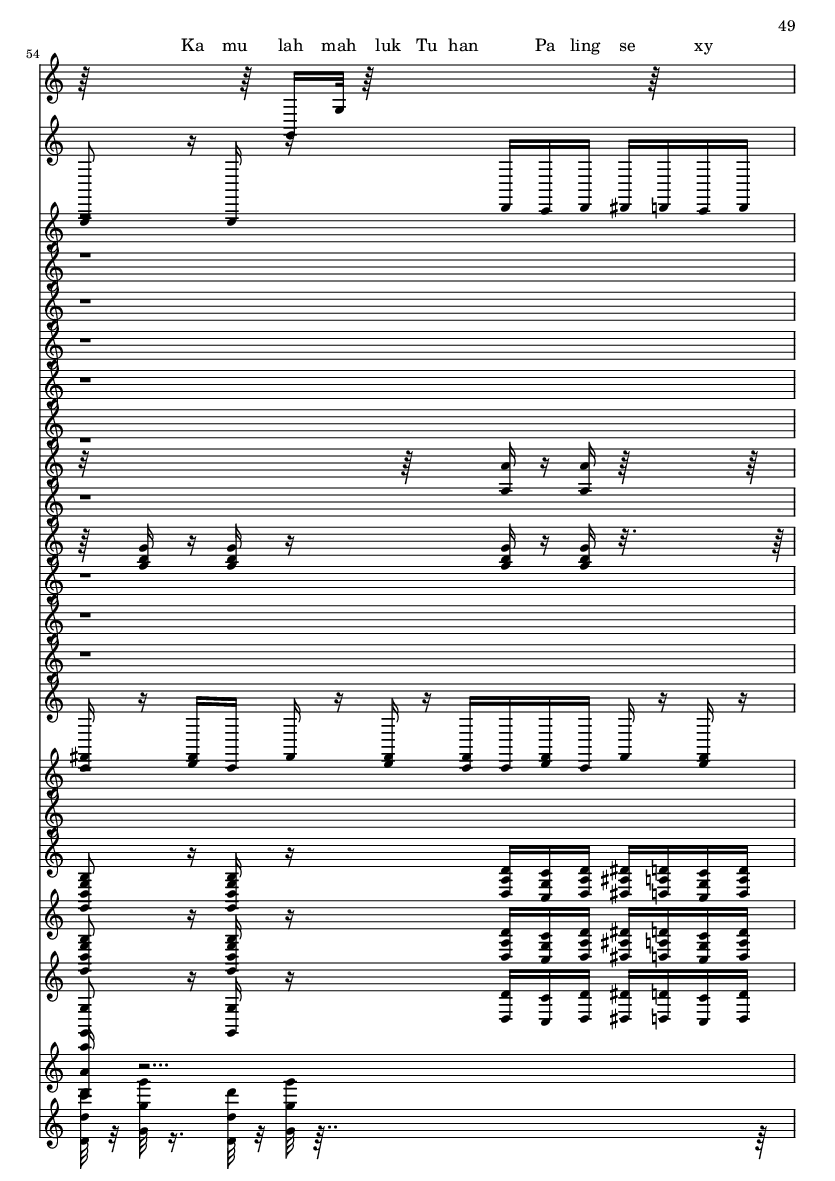 49

54

Ka mu lah mah luk Tu han Pa ling se xy